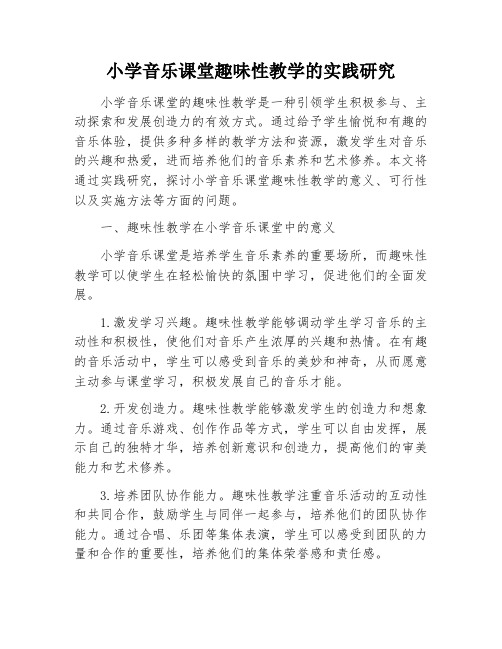 小学音乐课堂趣味性教学的实践研究

小学音乐课堂的趣味性教学是一种引领学生积极参与、主动探索和发展创造力的有效方式。通过给予学生愉悦和有趣的音乐体验，提供多种多样的教学方法和资源，激发学生对音乐的兴趣和热爱，进而培养他们的音乐素养和艺术修养。本文将通过实践研究，探讨小学音乐课堂趣味性教学的意义、可行性以及实施方法等方面的问题。

一、趣味性教学在小学音乐课堂中的意义

小学音乐课堂是培养学生音乐素养的重要场所，而趣味性教学可以使学生在轻松愉快的氛围中学习，促进他们的全面发展。

1. 激发学习兴趣。趣味性教学能够调动学生学习音乐的主动性和积极性，使他们对音乐产生浓厚的兴趣和热情。在有趣的音乐活动中，学生可以感受到音乐的美妙和神奇，从而愿意主动参与课堂学习，积极发展自己的音乐才能。

2. 开发创造力。趣味性教学能够激发学生的创造力和想象力。通过音乐游戏、创作作品等方式，学生可以自由发挥，展示自己的独特才华，培养创新意识和创造力，提高他们的审美能力和艺术修养。

3. 培养团队协作能力。趣味性教学注重音乐活动的互动性和共同合作，鼓励学生与同伴一起参与，培养他们的团队协作能力。通过合唱、乐团等集体表演，学生可以感受到团队的力量和合作的重要性，培养他们的集体荣誉感和责任感。